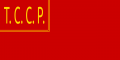 Т.С.С.Р.